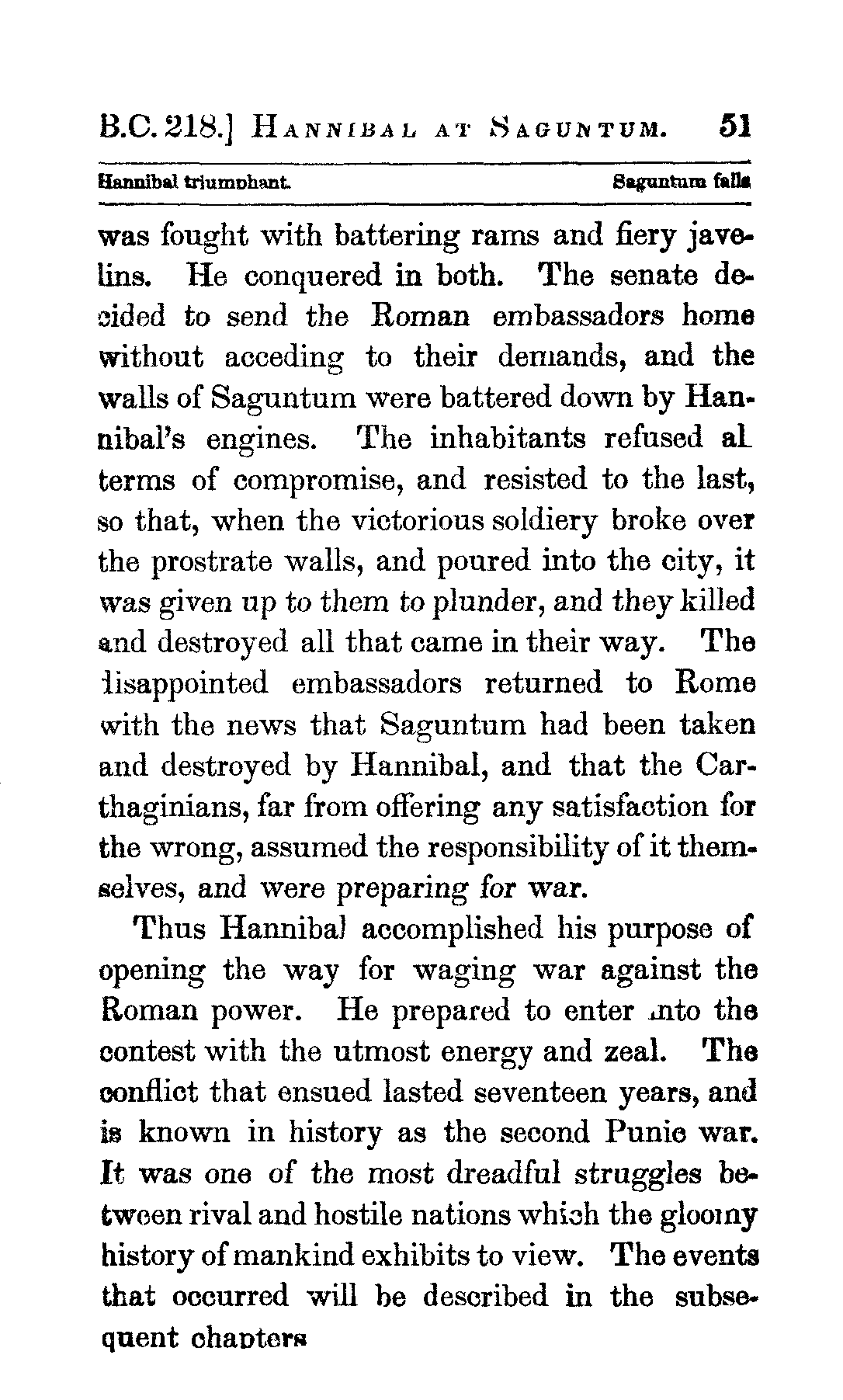 B.C. 218.] HANNIBAL AT SAGUNTUM. 51

Hannibal triumphant. Saguntum falls

was fought with battering rams and fiery javelins. He conquered in both. The senate decided to send the Roman embassadors home without acceding to their demands, and the walls of Saguntum were battered down by Hannibal's engines. The inhabitants refused al terms of compromise, and resisted to the last, so that, when the victorious soldiery broke over the prostrate walls, and poured into the city, it was given up to them to plunder, and they killed and destroyed all that came in their way. The disappointed embassadors returned to Rome with the news that Saguntum had been taken and destroyed by Hannibal, and that the Carthaginians, far from offering any satisfaction for the wrong, assumed the responsibility of it themselves, and were preparing for war.

Thus Hannibal accomplished his purpose of opening the way for waging war against the Roman power. He prepared to enter into the contest with the utmost energy and zeal. The conflict that ensued lasted seventeen years, and is known in history as the second Punic war. It was one of the most dreadful struggles between rival and hostile nations which the gloomy history of mankind exhibits to view. The events that occurred will be described in the subsequent chapters